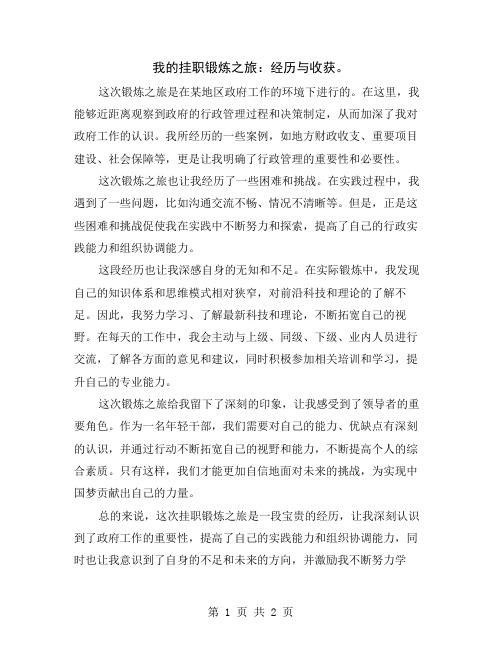 我的挂职锻炼之旅：经历与收获。

这次锻炼之旅是在某地区政府工作的环境下进行的。在这里，我能够近距离观察到政府的行政管理过程和决策制定，从而加深了我对政府工作的认识。我所经历的一些案例，如地方财政收支、重要项目建设、社会保障等，更是让我明确了行政管理的重要性和必要性。

这次锻炼之旅也让我经历了一些困难和挑战。在实践过程中，我遇到了一些问题，比如沟通交流不畅、情况不清晰等。但是，正是这些困难和挑战促使我在实践中不断努力和探索，提高了自己的行政实践能力和组织协调能力。

这段经历也让我深感自身的无知和不足。在实际锻炼中，我发现自己的知识体系和思维模式相对狭窄，对前沿科技和理论的了解不足。因此，我努力学习、了解最新科技和理论，不断拓宽自己的视野。在每天的工作中，我会主动与上级、同级、下级、业内人员进行交流，了解各方面的意见和建议，同时积极参加相关培训和学习，提升自己的专业能力。

这次锻炼之旅给我留下了深刻的印象，让我感受到了领导者的重要角色。作为一名年轻干部，我们需要对自己的能力、优缺点有深刻的认识，并通过行动不断拓宽自己的视野和能力，不断提高个人的综合素质。只有这样，我们才能更加自信地面对未来的挑战，为实现中国梦贡献出自己的力量。

总的来说，这次挂职锻炼之旅是一段宝贵的经历，让我深刻认识到了政府工作的重要性，提高了自己的实践能力和组织协调能力，同时也让我意识到了自身的不足和未来的方向，并激励我不断努力学

第 1 页 共 2 页